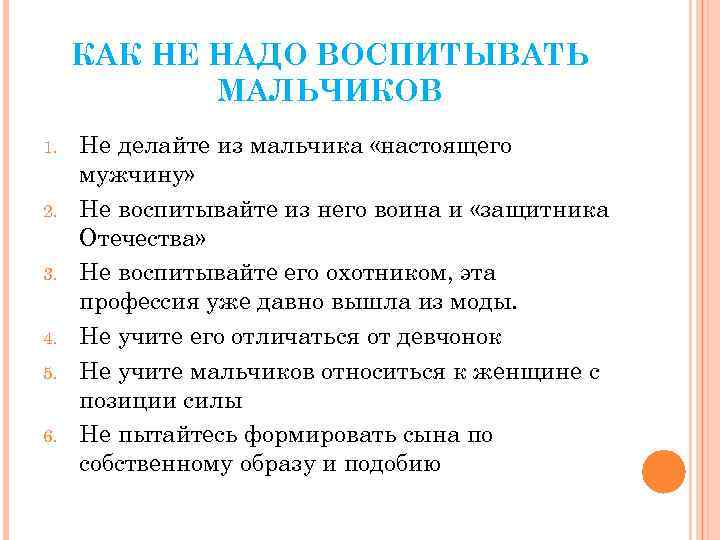 КАК НЕ НАДО ВОСПИТЫВАТЬ МАЛЬЧИКОВ

1. Не делайте из мальчика «настоящего мужчину»
2. Не воспитывайте из него воина и «защитника Отечества»
3. Не воспитывайте его охотником, эта профессия уже давно вышла из моды.
4. Не учите его отличаться от девчонок
5. Не учите мальчиков относиться к женщине с позиции силы
6. Не пытайтесь формировать сына по собственному образу и подобию